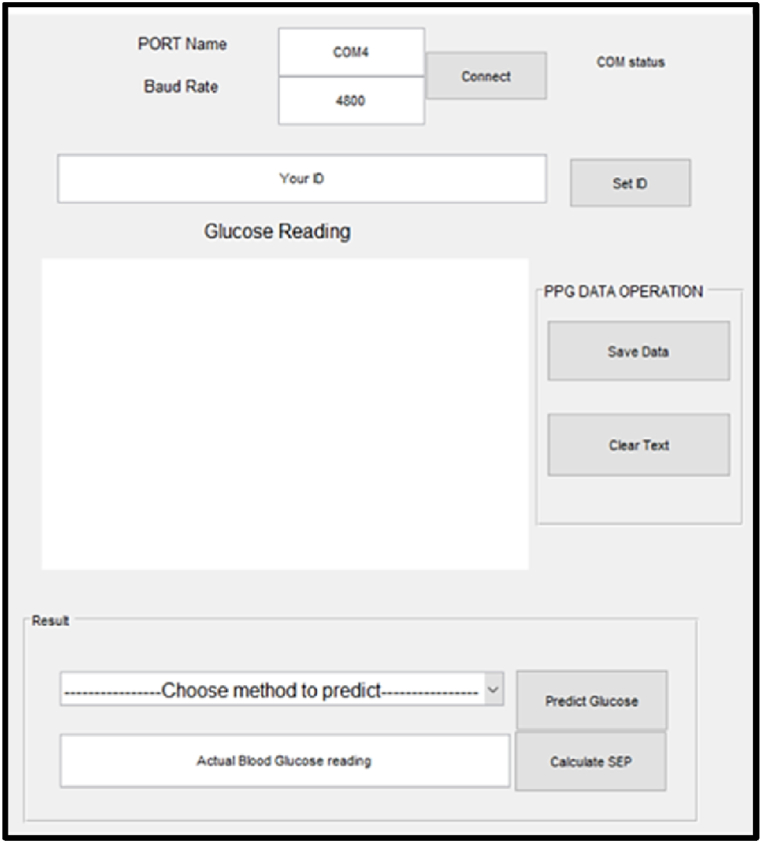 PORT Name

COM4

Connect

COM status

Baud Rate

4800

Your ID

Set ID

Glucose Reading

PPG DATA OPERATION

Save Data

Clear Text

Result

----------------Choose method to predict----------------

Predict Glucose

Actual Blood Glucose reading

Calculate SEP